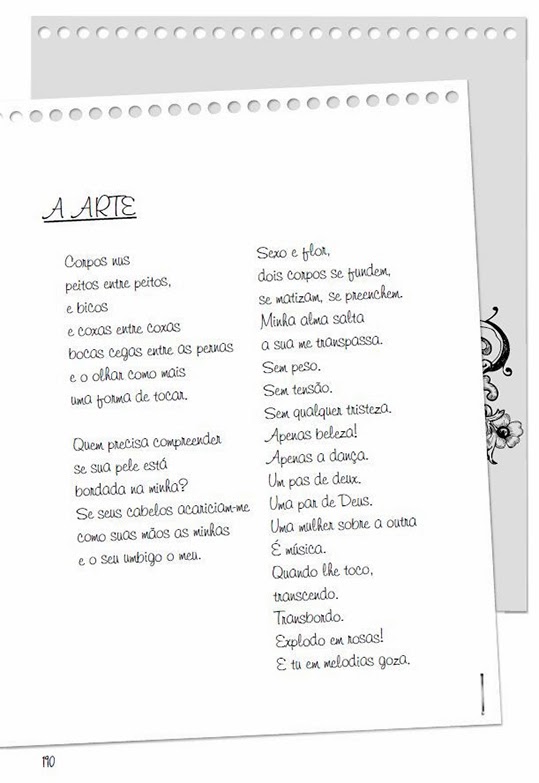 A ARTE

Corpos nus
peitos entre peitos,
e bicos
e coxas entre coxas
bocas cegas entre as pernas
e o olhar como mais
uma forma de tocar.

Quem precisa compreender
se sua pele está
bordada na minha?
Se seus cabelos acariciam-me
como suas mãos as minhas
e o seu umbigo o meu.

Sexo e flor,
dois corpos se fundem,
se matizam, se preenchem.
Minha alma salta
a sua me transpassa.
Sem peso.
Sem tensão.
Sem qualquer tristeza.
Apenas beleza!
Apenas a dança.
Um pas de deux.
Uma par de Deus.
Uma mulher sobre a outra
É música.
Quando lhe toco,
transcendo.
Transbordo.
Explodo em rosas!
E tu em melodias goza.

190